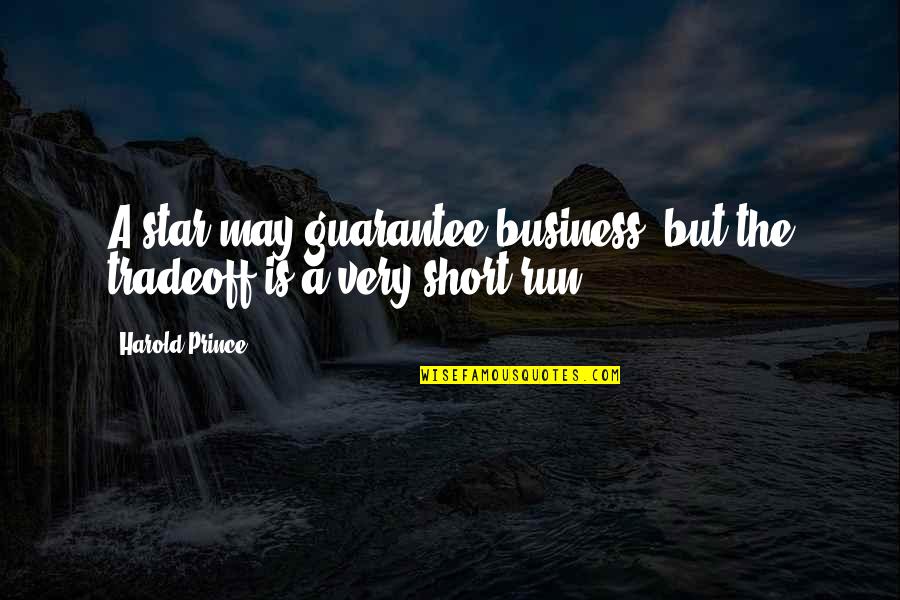 A star may guarantee business, but the tradeoff is a very short run.

Harold Prince

WISEFAMOUSQUOTES.COM